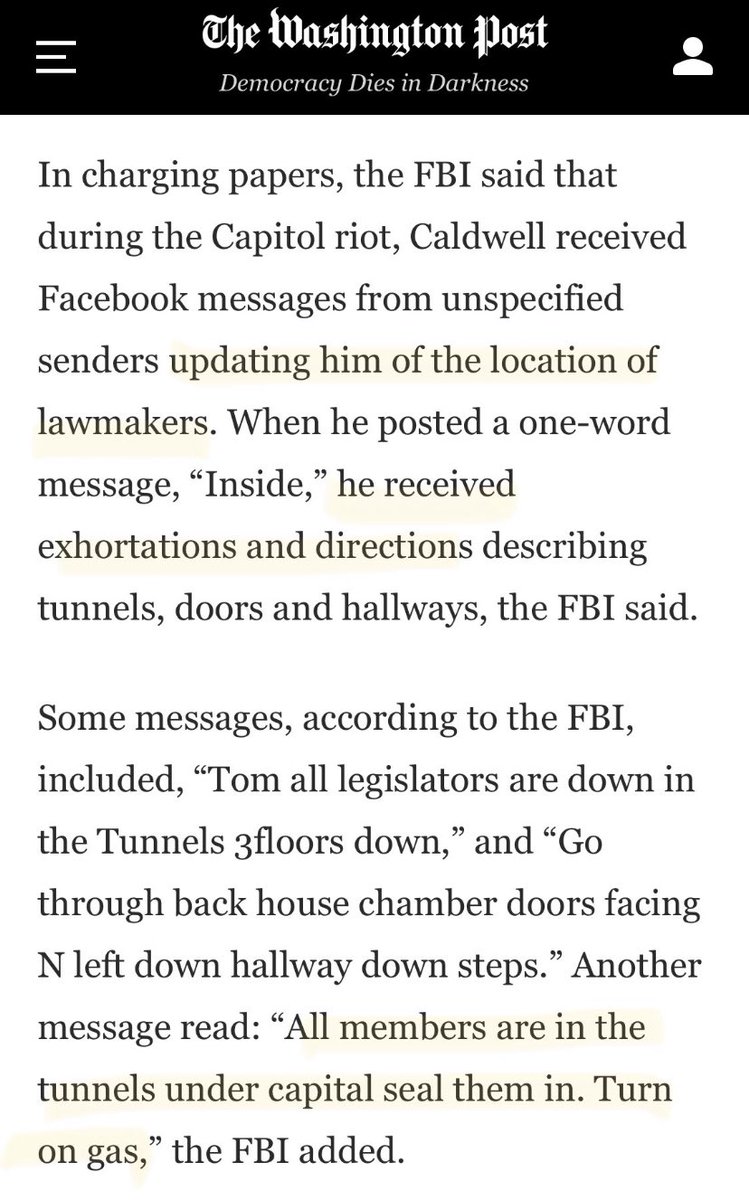 The Washington Post
Democracy Dies in Darkness

In charging papers, the FBI said that during the Capitol riot, Caldwell received Facebook messages from unspecified senders updating him of the location of lawmakers. When he posted a one-word message, “Inside,” he received exhortations and directions describing tunnels, doors and hallways, the FBI said.

Some messages, according to the FBI, included, “Tom all legislators are down in the Tunnels 3floors down,” and “Go through back house chamber doors facing N left down hallway down steps.” Another message read: “All members are in the tunnels under capital seal them in. Turn on gas,” the FBI added.